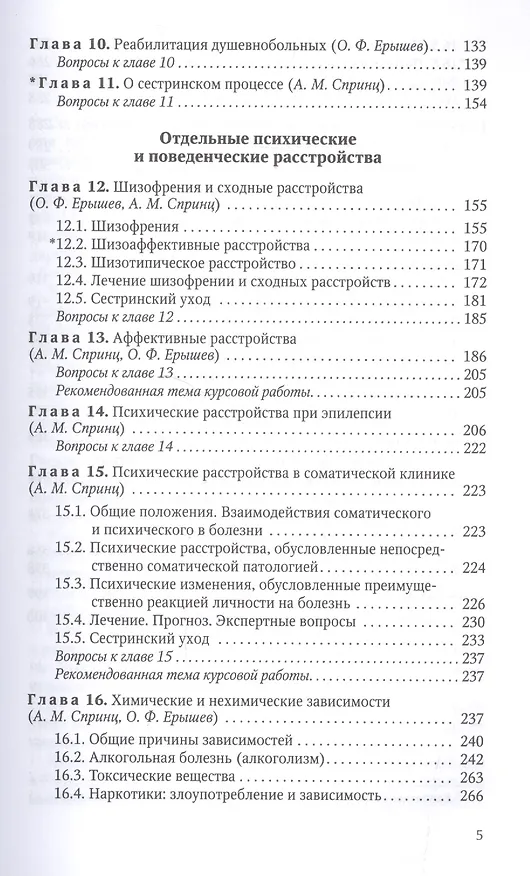 Глава 10. Реабилитация душевнобольных (О. Ф. Ерышев) 133
Вопросы к главе 10 139

*Глава 11. О сестринском процессе (А. М. Спринц) 139
Вопросы к главе 11 154

Отдельные психические
и поведенческие расстройства

Глава 12. Шизофрения и сходные расстройства
(О. Ф. Ерышев, А. М. Спринц) 155
12.1. Шизофрения 155
*12.2. Шизоаффективные расстройства 170
12.3. Шизотипическое расстройство 171
12.4. Лечение шизофрении и сходных расстройств 172
12.5. Сестринский уход 181
Вопросы к главе 12 185

Глава 13. Аффективные расстройства
(А. М. Спринц, О. Ф. Ерышев) 186
Вопросы к главе 13 205
Рекомендованная тема курсовой работы 205

Глава 14. Психические расстройства при эпилепсии
(А. М. Спринц) 206
Вопросы к главе 14 222

Глава 15. Психические расстройства в соматической клинике
(А. М. Спринц) 223
15.1. Общие положения. Взаимодействия соматического и психического в болезни 223
15.2. Психические расстройства, обусловленные непосредственно соматической патологией 224
15.3. Психические изменения, обусловленные преимущественно реакцией личности на болезнь 226
15.4. Лечение. Прогноз. Экспертные вопросы 230
15.5. Сестринский уход 233
Вопросы к главе 15 237
Рекомендованная тема курсовой работы 237

Глава 16. Химические и нехимические зависимости
(А. М. Спринц, О. Ф. Ерышев) 237
16.1. Общие причины зависимостей 240
16.2. Алкогольная болезнь (алкоголизм) 242
16.3. Токсические вещества 263
16.4. Наркотики: злоупотребление и зависимость 266

5